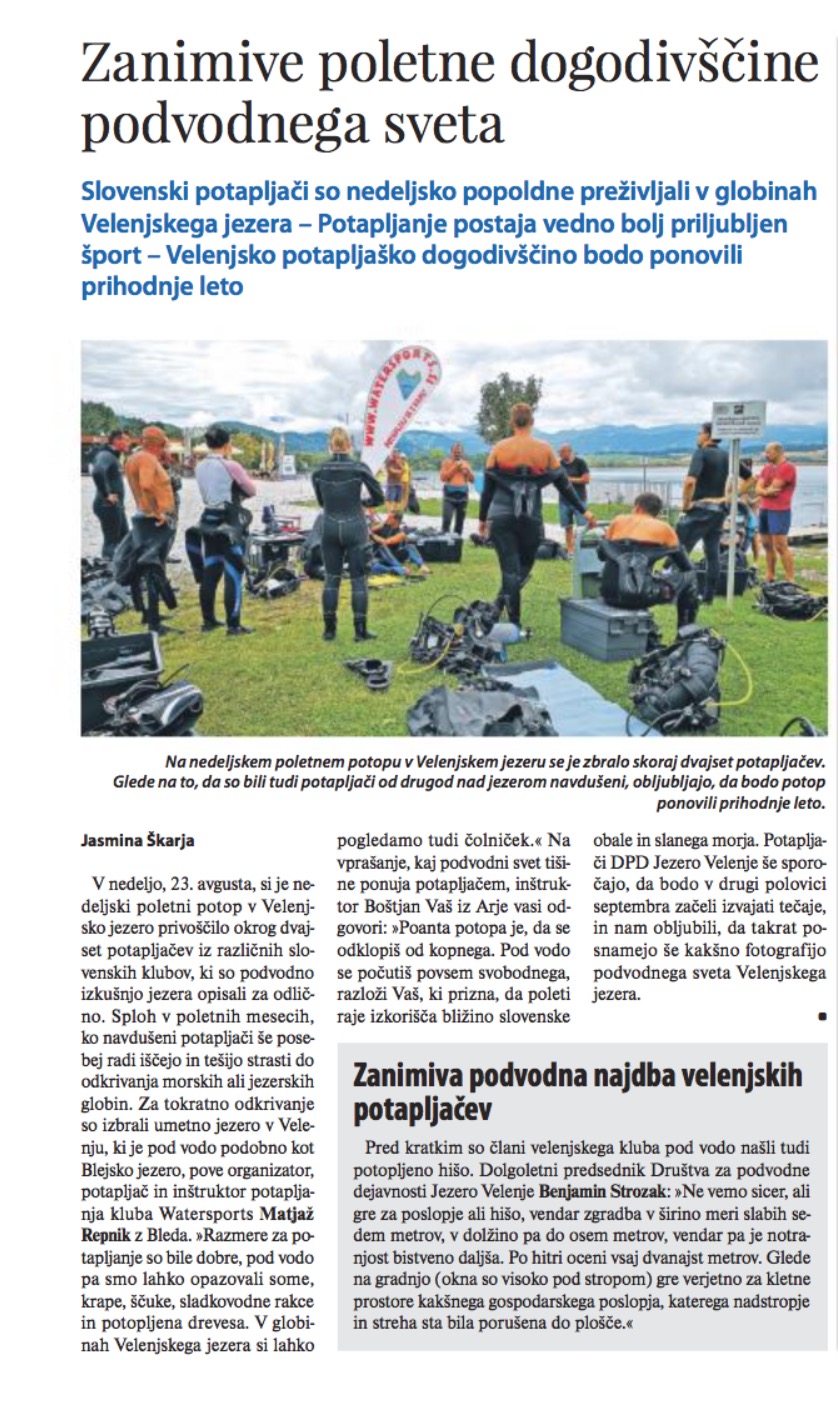 Zanimive poletne dogodivščine podvodnega sveta

Slovenski potapljači so nedeljsko popoldne preživljali v globinah Velenjskega jezera – Potapljanje postaja vedno bolj priljubljen šport – Velenjsko potapljaško dogodivščino bodo ponovili prihodnje leto

WWW.WATERSPORTS.SI

Na nedeljskem poletnem potopu v Velenjskem jezeru se je zbralo skoraj dvajset potapljačev. Glede na to, da so bili tudi potapljači od drugod nad jezerom navdušeni, obljubljajo, da bodo potop ponovili prihodnje leto.

Jasmina Škarja

V nedeljo, 23. avgusta, si je nedeljski poletni potop v Velenjsko jezero privoščilo okrog dvajset potapljačev iz različnih slovenskih klubov, ki so podvodno izkušnjo jezera opisali za odlično. Sploh v poletnih mesecih, ko navdušeni potapljači še posebej radi iščejo in tešijo strasti do odkrivanja morskih ali jezerskih globin. Za tokratno odkrivanje so izbrali umetno jezero v Velenju, ki je pod vodo podobno kot Blejsko jezero, pove organizator, potapljač in inštruktor potapljanja kluba Watersports Matjaž Repnik z Bleda. »Razmere za potapljanje so bile dobre, pod vodo pa smo lahko opazovali some, krape, ščuke, sladkovodne rakce in potopljena drevesa. V globinah Velenjskega jezera si lahko pogledamo tudi čolniček.« Na vprašanje, kaj podvodni svet tišine ponuja potapljačem, inštruktor Boštjan Vaš iz Arje vasi odgovori: »Poanta potopa je, da se odklopiš od kopnega. Pod vodo se počutiš povsem svobodnega, razloži Vaš, ki prizna, da poleti raje izkorišča bližino slovenske obale in slanega morja. Potapljači DPD Jezero Velenje še sporočajo, da bodo v drugi polovici septembra začeli izvajati tečaje, in nam obljubili, da takrat posnamejo še kakšno fotografijo podvodnega sveta Velenjskega jezera.

Zanimiva podvodna najdba velenjskih potapljačev

Pred kratkim so člani velenjskega kluba pod vodo našli tudi potopljeno hišo. Dolgoletni predsednik Društva za podvodne dejavnosti Jezero Velenje Benjamin Strozak: »Ne vemo sicer, ali gre za poslopje ali hišo, vendar zgradba v širino meri slabih sedem metrov, v dolžino pa do osem metrov, vendar pa je notranjost bistveno daljša. Po hitri oceni vsaj dvanajst metrov. Glede na gradnjo (okna so visoko pod stropom) gre verjetno za kletne prostore kakšnega gospodarskega poslopja, katerega nadstropje in streha sta bila porušena do plošče.«